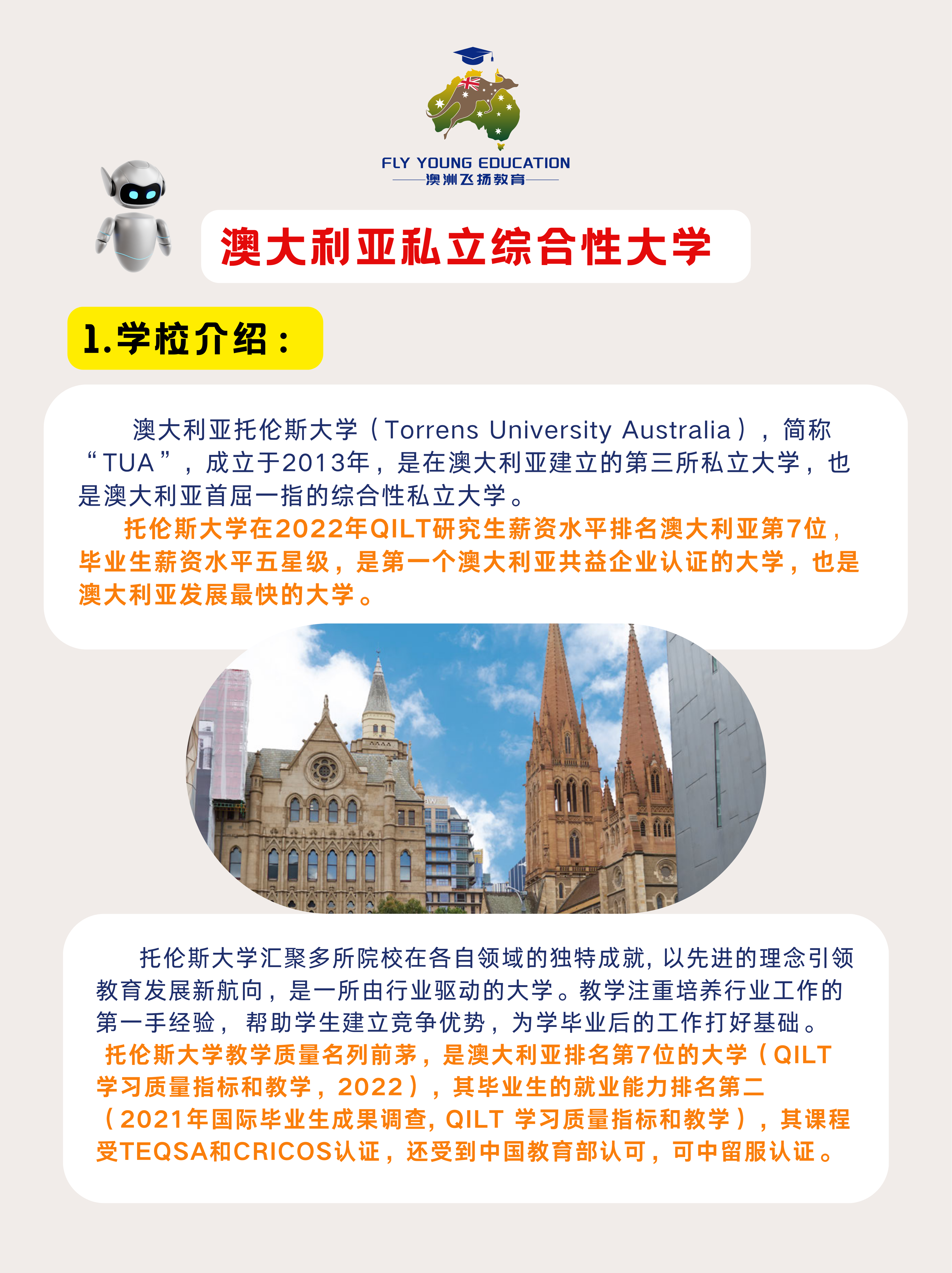 FLY YOUNG EDUCATION
澳洲飞扬教育

澳大利亚私立综合性大学

1.学校介绍：

澳大利亚托伦斯大学（Torrens University Australia），简称“TUA”，成立于2013年，是在澳大利亚建立的第三所私立大学，也是澳大利亚首屈一指的综合性私立大学。

托伦斯大学在2022年QILT研究生薪资水平排名澳大利亚第7位，毕业生薪资水平五星级，是第一个澳大利亚共益企业认证的大学，也是澳大利亚发展最快的大学。

托伦斯大学汇聚多所院校在各自领域的独特成就，以先进的理念引领教育发展新航向，是一所由行业驱动的大学。教学注重培养行业工作的第一手经验，帮助学生建立竞争优势，为学毕业后的工作打好基础。

托伦斯大学教学质量名列前茅，是澳大利亚排名第7位的大学（QILT学习质量指标和教学，2022），其毕业生的就业能力排名第二（2021年国际毕业生成果调查，QILT 学习质量指标和教学），其课程受TEQSA和CRICOS认证，还受到中国教育部认可，可中留服认证。